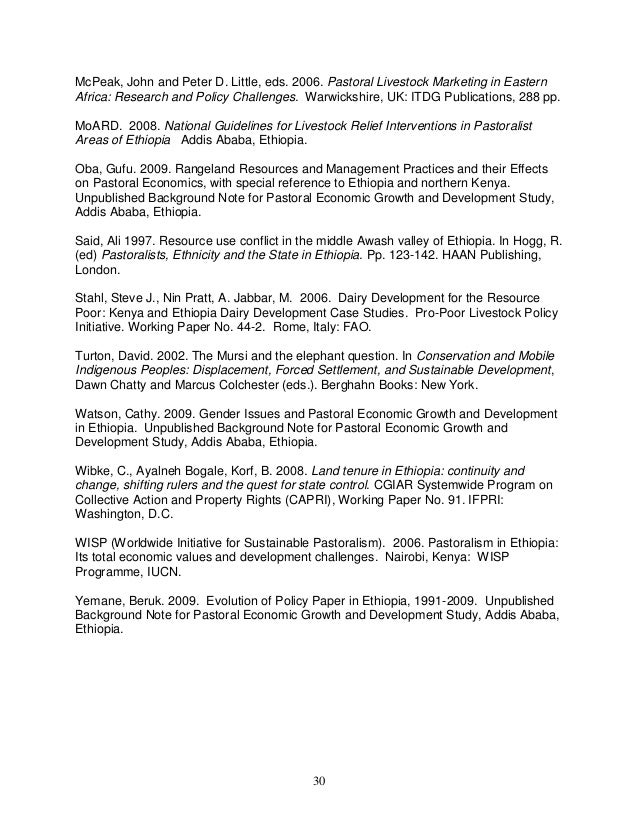 McPeak, John and Peter D. Little, eds. 2006. Pastoral Livestock Marketing in Eastern Africa: Research and Policy Challenges. Warwickshire, UK: ITDG Publications, 288 pp.

MoARD. 2008. National Guidelines for Livestock Relief Interventions in Pastoralist Areas of Ethiopia Addis Ababa, Ethiopia.

Oba, Gufu. 2009. Rangeland Resources and Management Practices and their Effects on Pastoral Economics, with special reference to Ethiopia and northern Kenya. Unpublished Background Note for Pastoral Economic Growth and Development Study, Addis Ababa, Ethiopia.

Said, Ali 1997. Resource use conflict in the middle Awash valley of Ethiopia. In Hogg, R. (ed) Pastoralists, Ethnicity and the State in Ethiopia. Pp. 123-142. HAAN Publishing, London.

Stahl, Steve J., Nin Pratt, A. Jabbar, M. 2006. Dairy Development for the Resource Poor: Kenya and Ethiopia Dairy Development Case Studies. Pro-Poor Livestock Policy Initiative. Working Paper No. 44-2. Rome, Italy: FAO.

Turton, David. 2002. The Mursi and the elephant question. In Conservation and Mobile Indigenous Peoples: Displacement, Forced Settlement, and Sustainable Development, Dawn Chatty and Marcus Colchester (eds.). Berghahn Books: New York.

Watson, Cathy. 2009. Gender Issues and Pastoral Economic Growth and Development in Ethiopia. Unpublished Background Note for Pastoral Economic Growth and Development Study, Addis Ababa, Ethiopia.

Wibke, C., Ayalneh Bogale, Korf, B. 2008. Land tenure in Ethiopia: continuity and change, shifting rulers and the quest for state control. CGIAR Systemwide Program on Collective Action and Property Rights (CAPRI), Working Paper No. 91. IFPRI: Washington, D.C.

WISP (Worldwide Initiative for Sustainable Pastoralism). 2006. Pastoralism in Ethiopia: Its total economic values and development challenges. Nairobi, Kenya: WISP Programme, IUCN.

Yemane, Beruk. 2009. Evolution of Policy Paper in Ethiopia, 1991-2009. Unpublished Background Note for Pastoral Economic Growth and Development Study, Addis Ababa, Ethiopia.

30